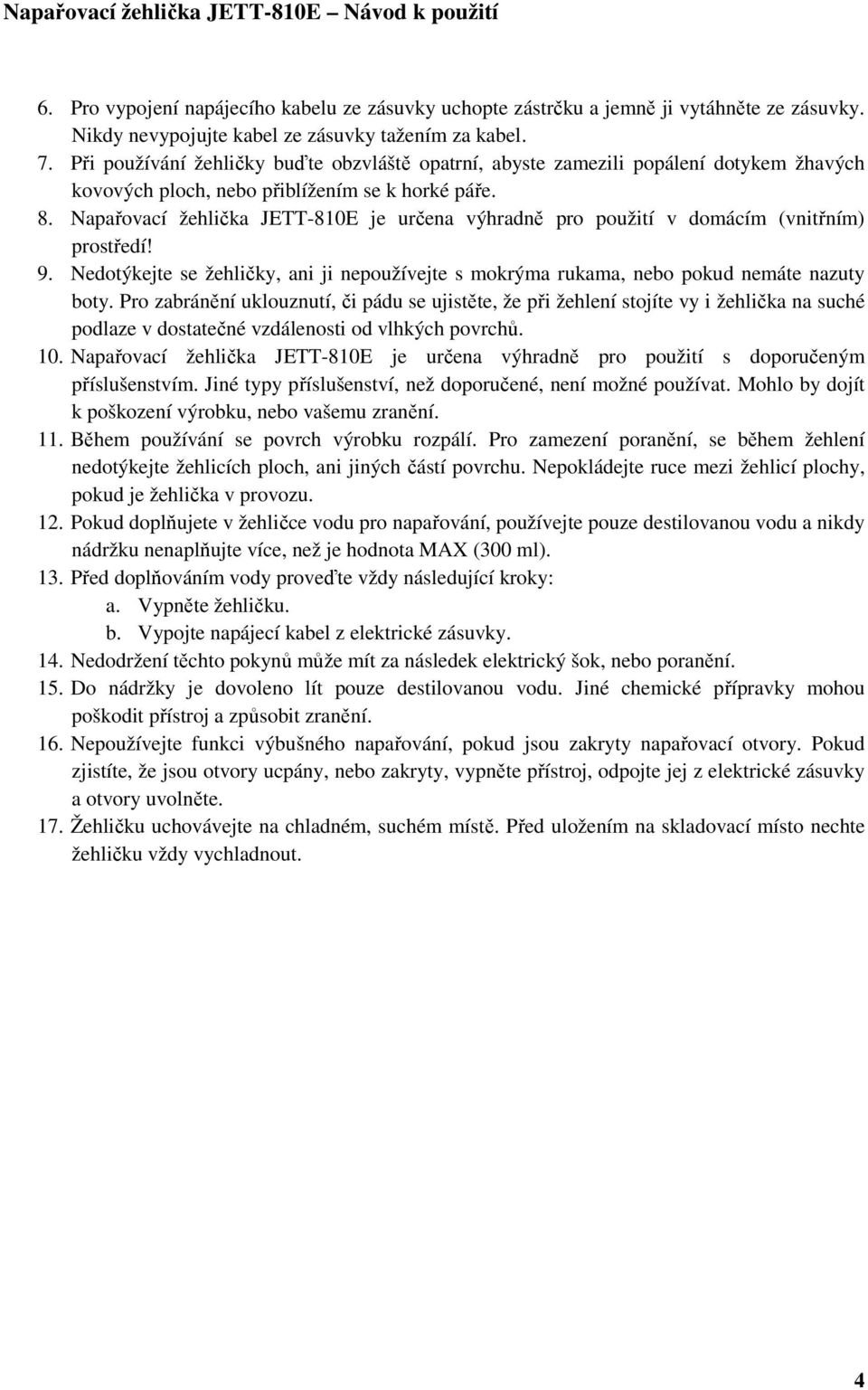 Napařovací žehlička JETT-810E – Návod k použití

6. Pro vypojení napájecího kabelu ze zásuvky uchopte zástrčku a jemně ji vytáhněte ze zásuvky. Nikdy nevypojujte kabel ze zásuvky tažením za kabel.
7. Při používání žehličky buďte obzvláště opatrní, abyste zamezili popálení dotykem žhavých kovových ploch, nebo přiblížením se k horké páře.
8. Napařovací žehlička JETT-810E je určena výhradně pro použití v domácím (vnitřním) prostředí!
9. Nedotýkejte se žehličky, ani ji nepoužívejte s mokrýma rukama, nebo pokud nemáte nazuty boty. Pro zabránění uklouznutí, či pádu se ujistěte, že při žehlení stojíte vy i žehlička na suché podlaze v dostatečné vzdálenosti od vlhkých povrchů.
10. Napařovací žehlička JETT-810E je určena výhradně pro použití s doporučeným příslušenstvím. Jiné typy příslušenství, než doporučené, není možné používat. Mohlo by dojít k poškození výrobku, nebo vašemu zranění.
11. Během používání se povrch výrobku rozpálí. Pro zamezení poranění, se během žehlení nedotýkejte žehlicích ploch, ani jiných částí povrchu. Nepokládejte ruce mezi žehlicí plochy, pokud je žehlička v provozu.
12. Pokud doplňujete v žehličce vodu pro napařování, používejte pouze destilovanou vodu a nikdy nádržku nenaplňujte více, než je hodnota MAX (300 ml).
13. Před doplňováním vody proveďte vždy následující kroky:
a. Vypněte žehličku.
b. Vypojte napájecí kabel z elektrické zásuvky.
14. Nedodržení těchto pokynů může mít za následek elektrický šok, nebo poranění.
15. Do nádržky je dovoleno lít pouze destilovanou vodu. Jiné chemické přípravky mohou poškodit přístroj a způsobit zranění.
16. Nepoužívejte funkci výbušného napařování, pokud jsou zakryty napařovací otvory. Pokud zjistíte, že jsou otvory ucpány, nebo zakryty, vypněte přístroj, odpojte jej z elektrické zásuvky a otvory uvolněte.
17. Žehličku uchovávejte na chladném, suchém místě. Před uložením na skladovací místo nechte žehličku vždy vychladnout.

4